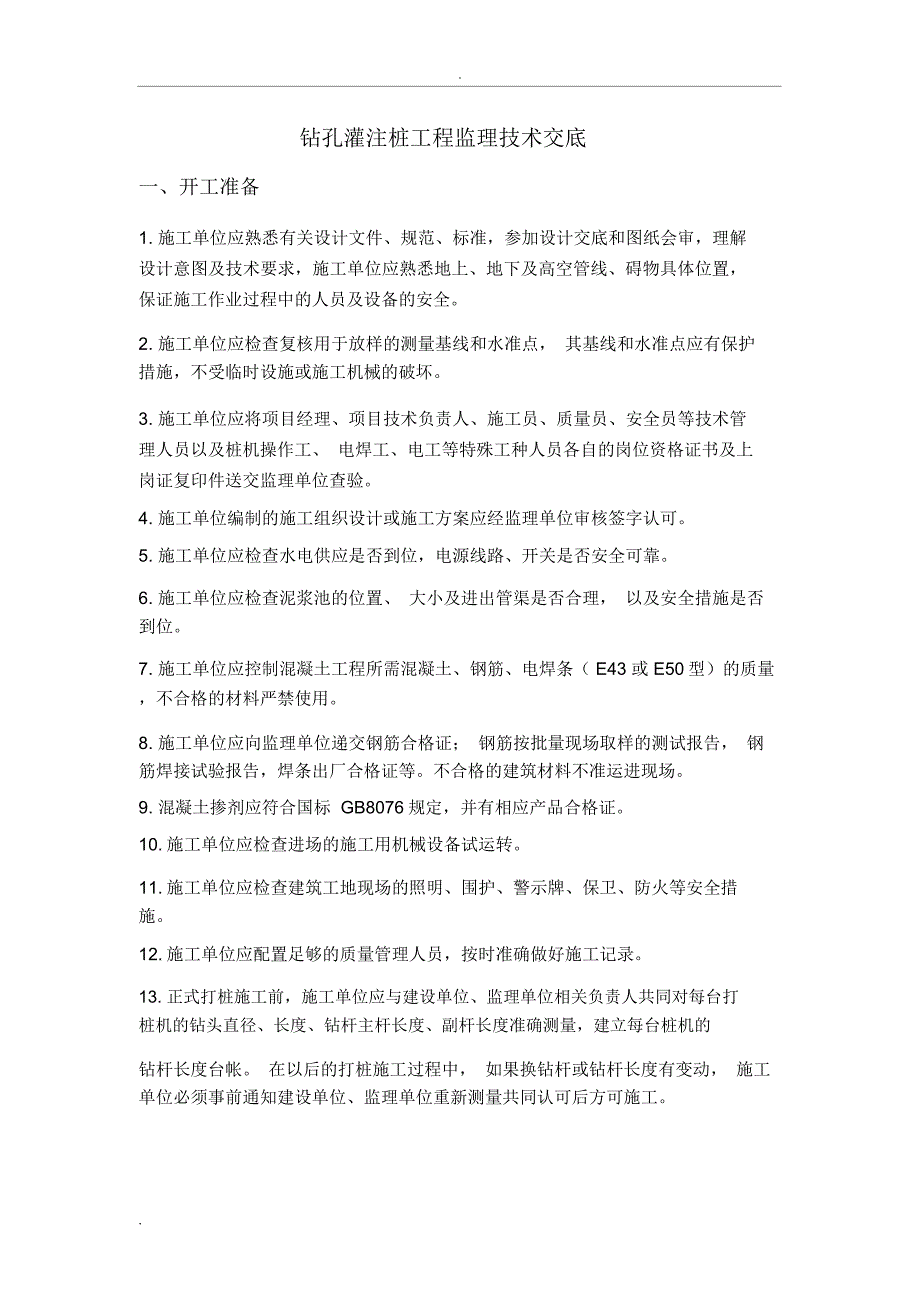 .

钻孔灌注桩工程监理技术交底

一、开工准备

1. 施工单位应熟悉有关设计文件、规范、标准，参加设计交底和图纸会审，理解设计意图及技术要求，施工单位应熟悉地上、地下及高空管线、碍物具体位置，保证施工作业过程中的人员及设备的安全。

2. 施工单位应检查复核用于放样的测量基线和水准点， 其基线和水准点应有保护措施，不受临时设施或施工机械的破坏。

3. 施工单位应将项目经理、项目技术负责人、施工员、质量员、安全员等技术管理人员以及桩机操作工、 电焊工、电工等特殊工种人员各自的岗位资格证书及上岗证复印件送交监理单位查验。

4. 施工单位编制的施工组织设计或施工方案应经监理单位审核签字认可。

5. 施工单位应检查水电供应是否到位，电源线路、开关是否安全可靠。

6. 施工单位应检查泥浆池的位置、 大小及进出管渠是否合理， 以及安全措施是否到位。

7. 施工单位应控制混凝土工程所需混凝土、钢筋、电焊条（ E43 或 E50 型）的质量，不合格的材料严禁使用。

8. 施工单位应向监理单位递交钢筋合格证； 钢筋按批量现场取样的测试报告， 钢筋焊接试验报告，焊条出厂合格证等。不合格的建筑材料不准运进现场。

9. 混凝土掺剂应符合国标 GB8076 规定，并有相应产品合格证。

10. 施工单位应检查进场的施工用机械设备试运转。

11. 施工单位应检查建筑工地现场的照明、围护、警示牌、保卫、防火等安全措施。

12. 施工单位应配置足够的质量管理人员，按时准确做好施工记录。

13. 正式打桩施工前，施工单位应与建设单位、监理单位相关负责人共同对每台打桩机的钻头直径、长度、钻杆主杆长度、副杆长度准确测量，建立每台桩机的

钻杆长度台帐。 在以后的打桩施工过程中， 如果换钻杆或钻杆长度有变动， 施工单位必须事前通知建设单位、监理单位重新测量共同认可后方可施工。

.